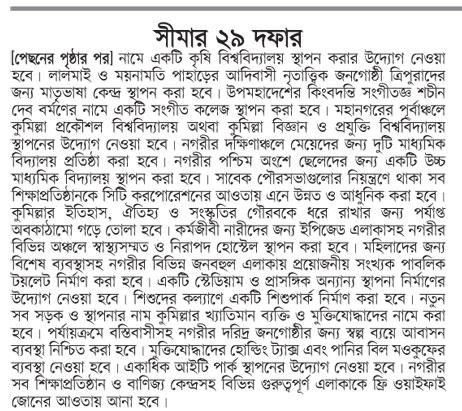 সীমার ২৯ দফার

[পেছনের পৃষ্ঠার পর] নামে একটি কৃষি বিশ্ববিদ্যালয় স্থাপন করার উদ্যোগ নেওয়া হবে। লালমাই ও ময়নামতি পাহাড়ের আদিবাসী নৃতাত্ত্বিক জনগোষ্ঠী ত্রিপুরাদের জন্য মাতৃভাষা কেন্দ্র স্থাপন করা হবে। উপমহাদেশের কিংবদন্তি সংগীতজ্ঞ শচীন দেব বর্মণের নামে একটি সংগীত কলেজ স্থাপন করা হবে। মহানগরের পূর্বাঞ্চলে কুমিল্লা প্রকৌশল বিশ্ববিদ্যালয় অথবা কুমিল্লা বিজ্ঞান ও প্রযুক্তি বিশ্ববিদ্যালয় স্থাপনের উদ্যোগ নেওয়া হবে। নগরীর দক্ষিণাঞ্চলে মেয়েদের জন্য দুটি মাধ্যমিক বিদ্যালয় প্রতিষ্ঠা করা হবে। নগরীর পশ্চিম অংশে ছেলেদের জন্য একটি উচ্চ মাধ্যমিক বিদ্যালয় স্থাপন করা হবে। সাবেক পৌরসভাগুলোর নিয়ন্ত্রণে থাকা সব শিক্ষাপ্রতিষ্ঠানকে সিটি করপোরেশনের আওতায় এনে উন্নত ও আধুনিক করা হবে। কুমিল্লার ইতিহাস, ঐতিহ্য ও সংস্কৃতির গৌরবকে ধরে রাখার জন্য পর্যাপ্ত অবকাঠামো গড়ে তোলা হবে। কর্মজীবী নারীদের জন্য ইপিজেড এলাকাসহ নগরীর বিভিন্ন অঞ্চলে স্বাস্থ্যসম্মত ও নিরাপদ হোস্টেল স্থাপন করা হবে। মহিলাদের জন্য বিশেষ ব্যবস্থাসহ নগরীর বিভিন্ন জনবহুল এলাকায় প্রয়োজনীয় সংখ্যক পাবলিক টয়লেট নির্মাণ করা হবে। একটি স্টেডিয়াম ও প্রাসঙ্গিক অন্যান্য স্থাপনা নির্মাণের উদ্যোগ নেওয়া হবে। শিশুদের কল্যাণে একটি শিশুপার্ক নির্মাণ করা হবে। নতুন সব সড়ক ও স্থাপনার নাম কুমিল্লার খ্যাতিমান ব্যক্তি ও মুক্তিযোদ্ধাদের নামে করা হবে। পর্যায়ক্রমে বস্তিবাসীসহ নগরীর দরিদ্র জনগোষ্ঠীর জন্য স্বল্প ব্যয়ে আবাসন ব্যবস্থা নিশ্চিত করা হবে। মুক্তিযোদ্ধাদের হোল্ডিং ট্যাক্স এবং পানির বিল মওকুফের ব্যবস্থা নেওয়া হবে। একাধিক আইটি পার্ক স্থাপনের উদ্যোগ নেওয়া হবে। নগরীর সব শিক্ষাপ্রতিষ্ঠান ও বাণিজ্য কেন্দ্রসহ বিভিন্ন গুরুত্বপূর্ণ এলাকাকে ফ্রি ওয়াইফাই জোনের আওতায় আনা হবে।